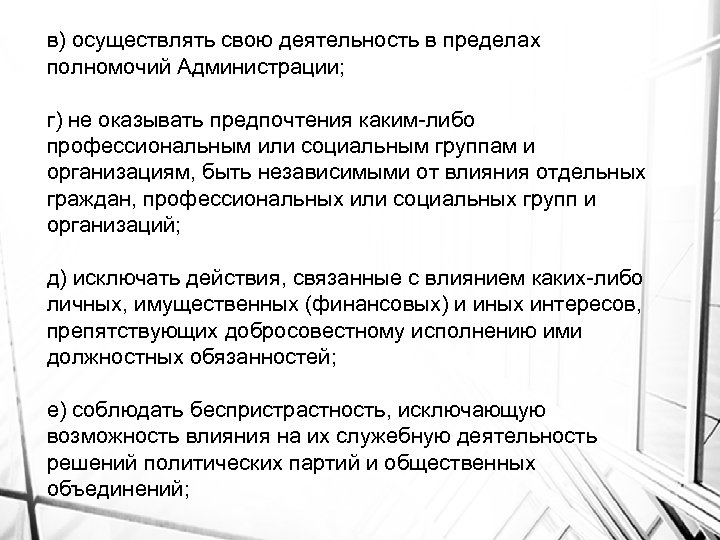 в) осуществлять свою деятельность в пределах полномочий Администрации;

г) не оказывать предпочтения каким-либо профессиональным или социальным группам и организациям, быть независимыми от влияния отдельных граждан, профессиональных или социальных групп и организаций;

д) исключать действия, связанные с влиянием каких-либо личных, имущественных (финансовых) и иных интересов, препятствующих добросовестному исполнению ими должностных обязанностей;

е) соблюдать беспристрастность, исключающую возможность влияния на их служебную деятельность решений политических партий и общественных объединений;